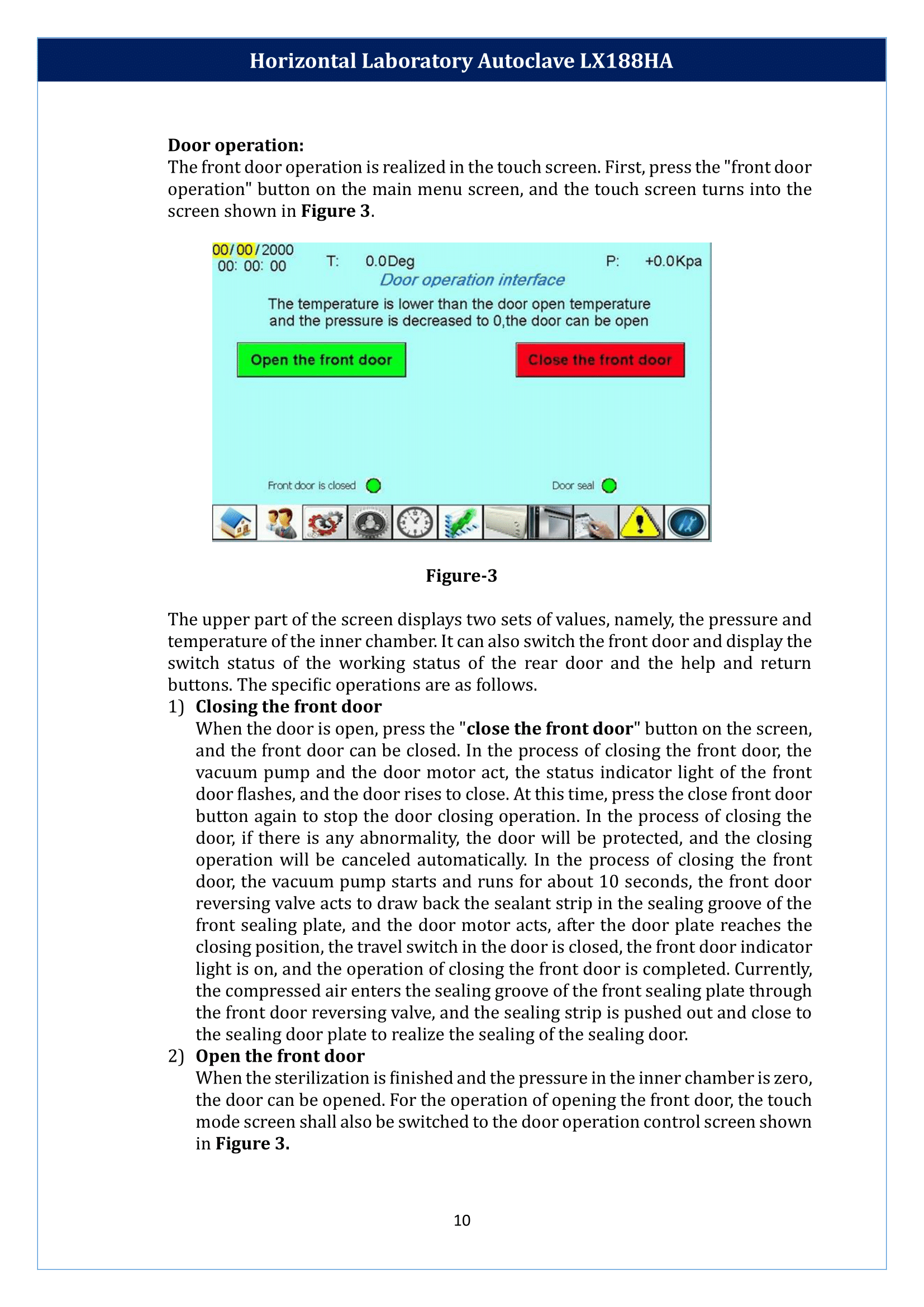 Horizontal Laboratory Autoclave LX188HA

Door operation:
The front door operation is realized in the touch screen. First, press the "front door operation" button on the main menu screen, and the touch screen turns into the screen shown in Figure 3.

00/00/2000
00: 00: 00
T: 0.0Deg
P: +0.0Kpa
Door operation interface
The temperature is lower than the door open temperature and the pressure is decreased to 0,the door can be open
Open the front door
Close the front door
Front door is closed
Door seal

Figure-3

The upper part of the screen displays two sets of values, namely, the pressure and temperature of the inner chamber. It can also switch the front door and display the switch status of the working status of the rear door and the help and return buttons. The specific operations are as follows.

1) Closing the front door
When the door is open, press the "close the front door" button on the screen, and the front door can be closed. In the process of closing the front door, the vacuum pump and the door motor act, the status indicator light of the front door flashes, and the door rises to close. At this time, press the close front door button again to stop the door closing operation. In the process of closing the door, if there is any abnormality, the door will be protected, and the closing operation will be canceled automatically. In the process of closing the front door, the vacuum pump starts and runs for about 10 seconds, the front door reversing valve acts to draw back the sealant strip in the sealing groove of the front sealing plate, and the door motor acts, after the door plate reaches the closing position, the travel switch in the door is closed, the front door indicator light is on, and the operation of closing the front door is completed. Currently, the compressed air enters the sealing groove of the front sealing plate through the front door reversing valve, and the sealing strip is pushed out and close to the sealing door plate to realize the sealing of the sealing door.

2) Open the front door
When the sterilization is finished and the pressure in the inner chamber is zero, the door can be opened. For the operation of opening the front door, the touch mode screen shall also be switched to the door operation control screen shown in Figure 3.

10